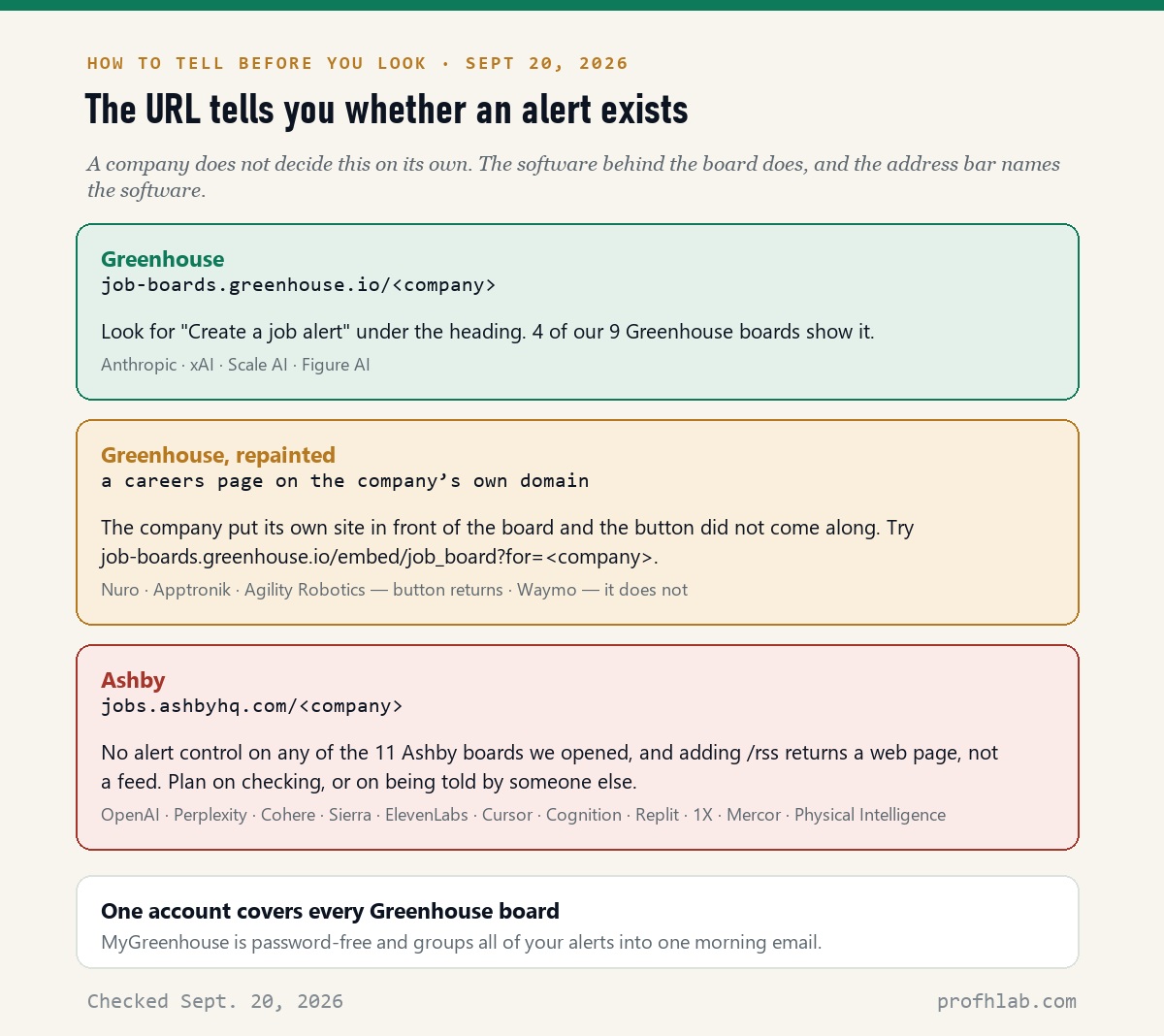 HOW TO TELL BEFORE YOU LOOK · SEPT 20, 2026

The URL tells you whether an alert exists

A company does not decide this on its own. The software behind the board does, and the address bar names the software.

Greenhouse
job-boards.greenhouse.io/<company>

Look for "Create a job alert" under the heading. 4 of our 9 Greenhouse boards show it.

Anthropic · xAI · Scale AI · Figure AI

Greenhouse, repainted
a careers page on the company's own domain

The company put its own site in front of the board and the button did not come along. Try job-boards.greenhouse.io/embed/job_board?for=<company>.

Nuro · Apptronik · Agility Robotics — button returns · Waymo — it does not

Ashby
jobs.ashbyhq.com/<company>

No alert control on any of the 11 Ashby boards we opened, and adding /rss returns a web page, not a feed. Plan on checking, or on being told by someone else.

OpenAI · Perplexity · Cohere · Sierra · ElevenLabs · Cursor · Cognition · Replit · 1X · Mercor · Physical Intelligence

One account covers every Greenhouse board
MyGreenhouse is password-free and groups all of your alerts into one morning email.

Checked Sept. 20, 2026

profhlab.com